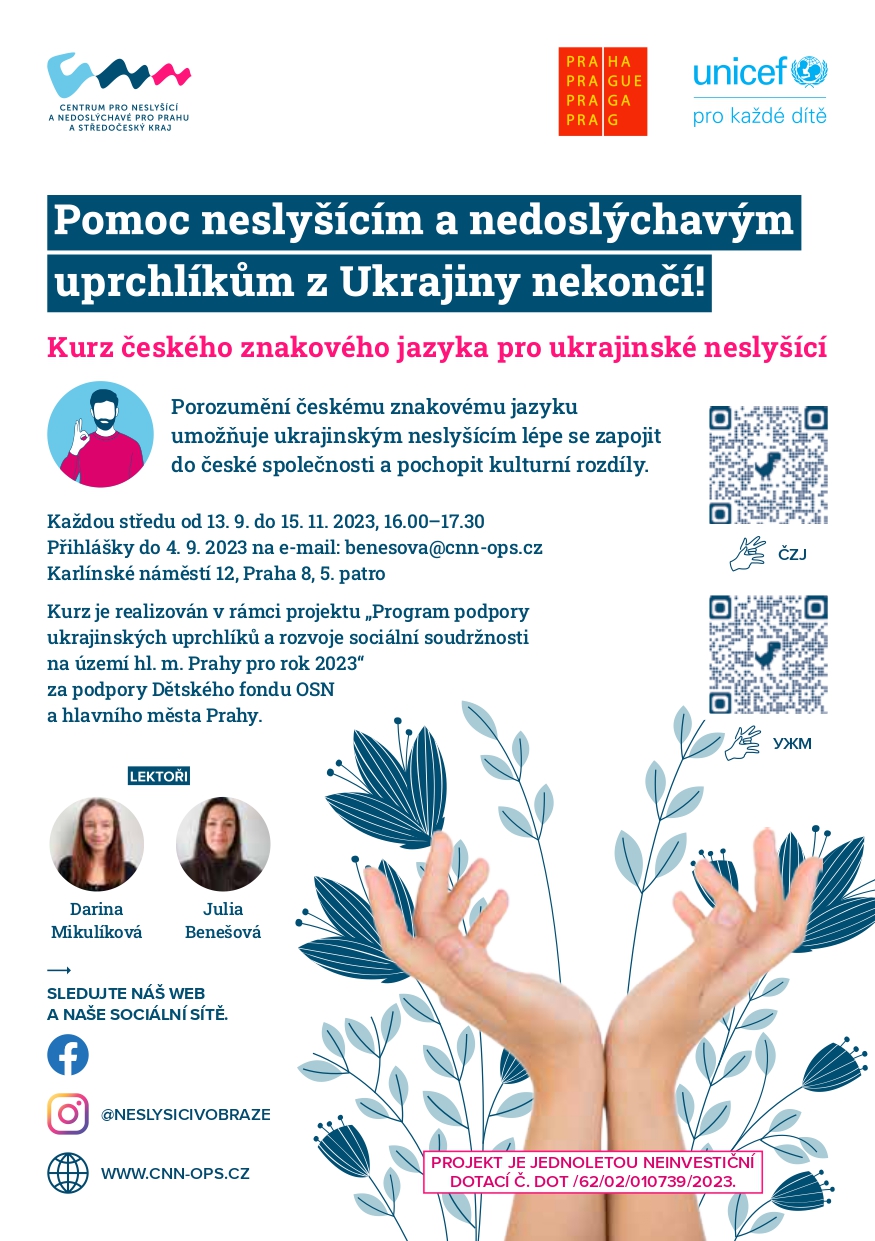 CENTRUM PRO NESLYŠÍCÍ A NEDOSLÝCHAVÉ PRO PRAHU A STŘEDOČESKÝ KRAJ

PRA HA
PRA GUE
PRA GA
PRA G

unicef
pro každé dítě

Pomoc neslyšícím a nedoslýchavým uprchlíkům z Ukrajiny nekončí!

Kurz českého znakového jazyka pro ukrajinské neslyšící

Porozumění českému znakovému jazyku umožňuje ukrajinským neslyšícím lépe se zapojit do české společnosti a pochopit kulturní rozdíly.

Každou středu od 13. 9. do 15. 11. 2023, 16.00–17.30
Přihlášky do 4. 9. 2023 na e-mail: benesova@cnn-ops.cz
Karlínské náměstí 12, Praha 8, 5. patro

Kurz je realizován v rámci projektu „Program podpory ukrajinských uprchlíků a rozvoje sociální soudržnosti na území hl. m. Prahy pro rok 2023“ za podpory Dětského fondu OSN a hlavního města Prahy.

ČZJ

УЖМ

LEKTOŘI

Darina Mikulíková

Julia Benešová

SLEDUJTE NÁŠ WEB A NAŠE SOCIÁLNÍ SÍTĚ.

@NESLYSICIVOBRAZE

WWW.CNN-OPS.CZ

PROJEKT JE JEDNOLETOU NEINVESTIČNÍ DOTACÍ Č. DOT /62/02/010739/2023.